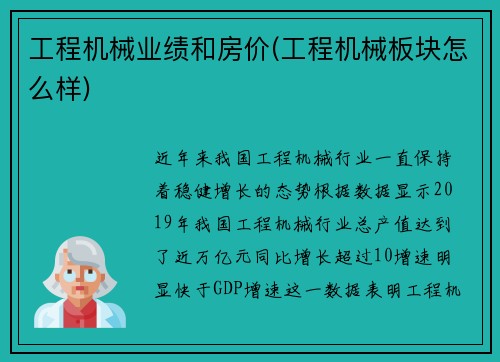 工程机械业绩和房价(工程机械板块怎么样)

近年来我国工程机械行业一直保持着稳健增长的态势根据数据显示2019年我国工程机械行业总产值达到了近万亿元同比增长超过10增速明显快于GDP增速这一数据表明工程机